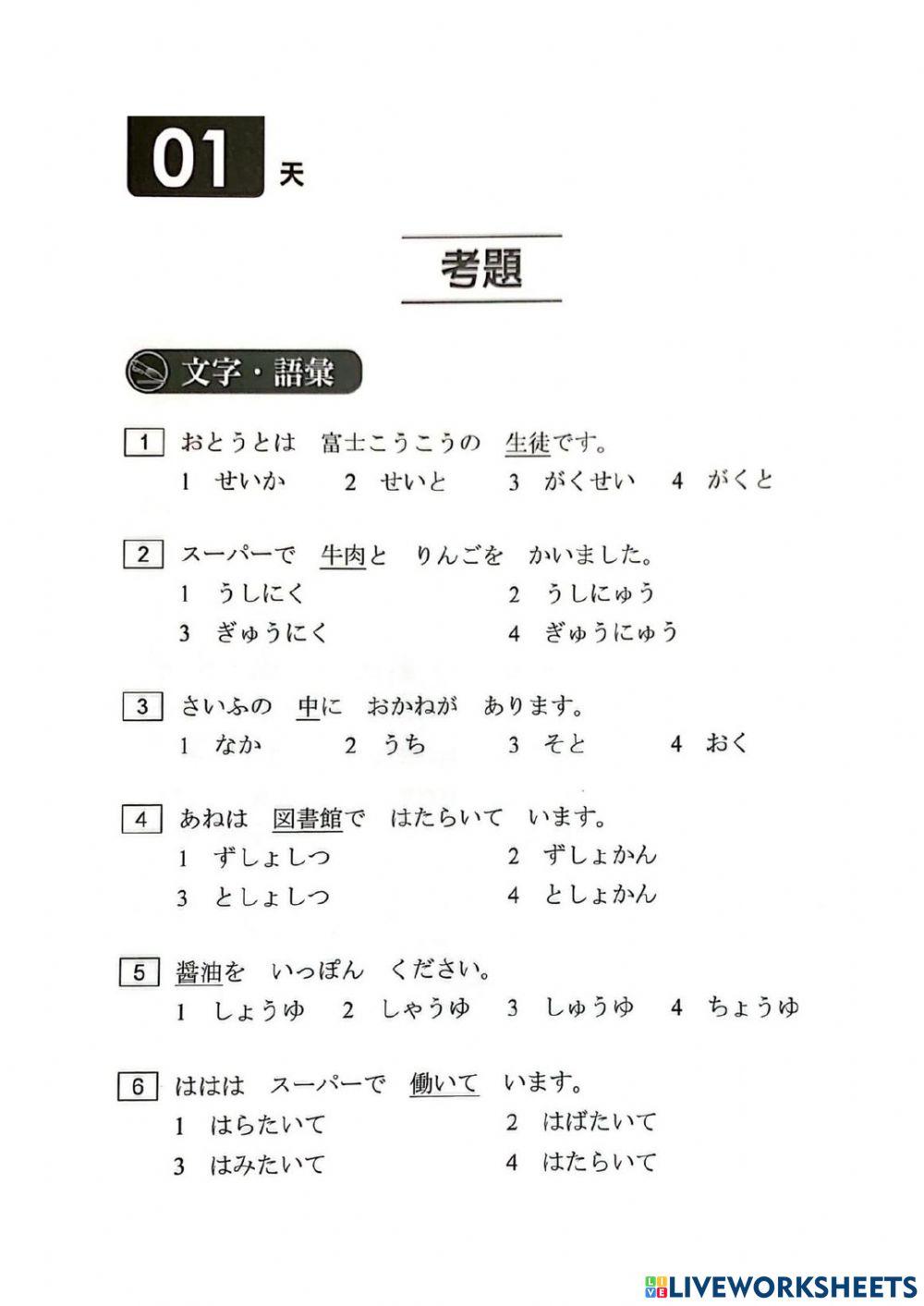 01 天

考題

文字・語彙

1 おとうとは　富士こうこうの　生徒です。
1　せいか　2　せいと　3　がくせい　4　がくと

2 スーパーで　牛肉と　りんごを　かいました。
1　うしにく　2　うしにゅう
3　ぎゅうにく　4　ぎゅうにゅう

3 さいふの　中に　おかねが　あります。
1　なか　2　うち　3　そと　4　おく

4 あねは　図書館で　はたらいて　います。
1　ずしょしつ　2　ずしょかん
3　としょしつ　4　としょかん

5 醤油を　いっぽん　ください。
1　しょうゆ　2　しゃうゆ　3　しゅうゆ　4　ちょうゆ

6 ははは　スーパーで　働いて　います。
1　はらたいて　2　はばたいて
3　はみたいて　4　はたらいて

LIVEWORKSHEETS